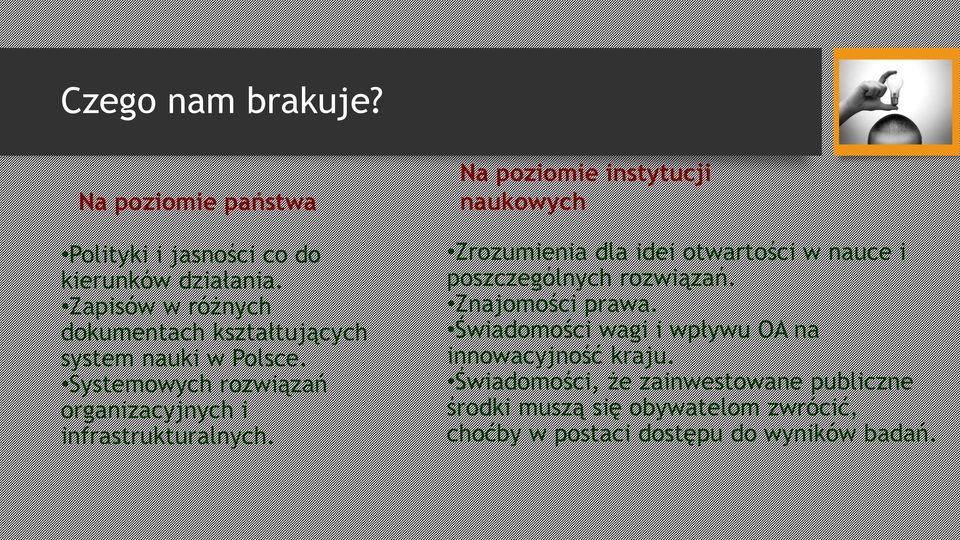 Czego nam brakuje?

Na poziomie państwa

•Polityki i jasności co do kierunków działania.
•Zapisów w różnych dokumentach kształtujących system nauki w Polsce.
•Systemowych rozwiązań organizacyjnych i infrastrukturalnych.

Na poziomie instytucji naukowych

•Zrozumienia dla idei otwartości w nauce i poszczególnych rozwiązań.
•Znajomości prawa.
•Świadomości wagi i wpływu OA na innowacyjność kraju.
•Świadomości, że zainwestowane publiczne środki muszą się obywatelom zwrócić, choćby w postaci dostępu do wyników badań.